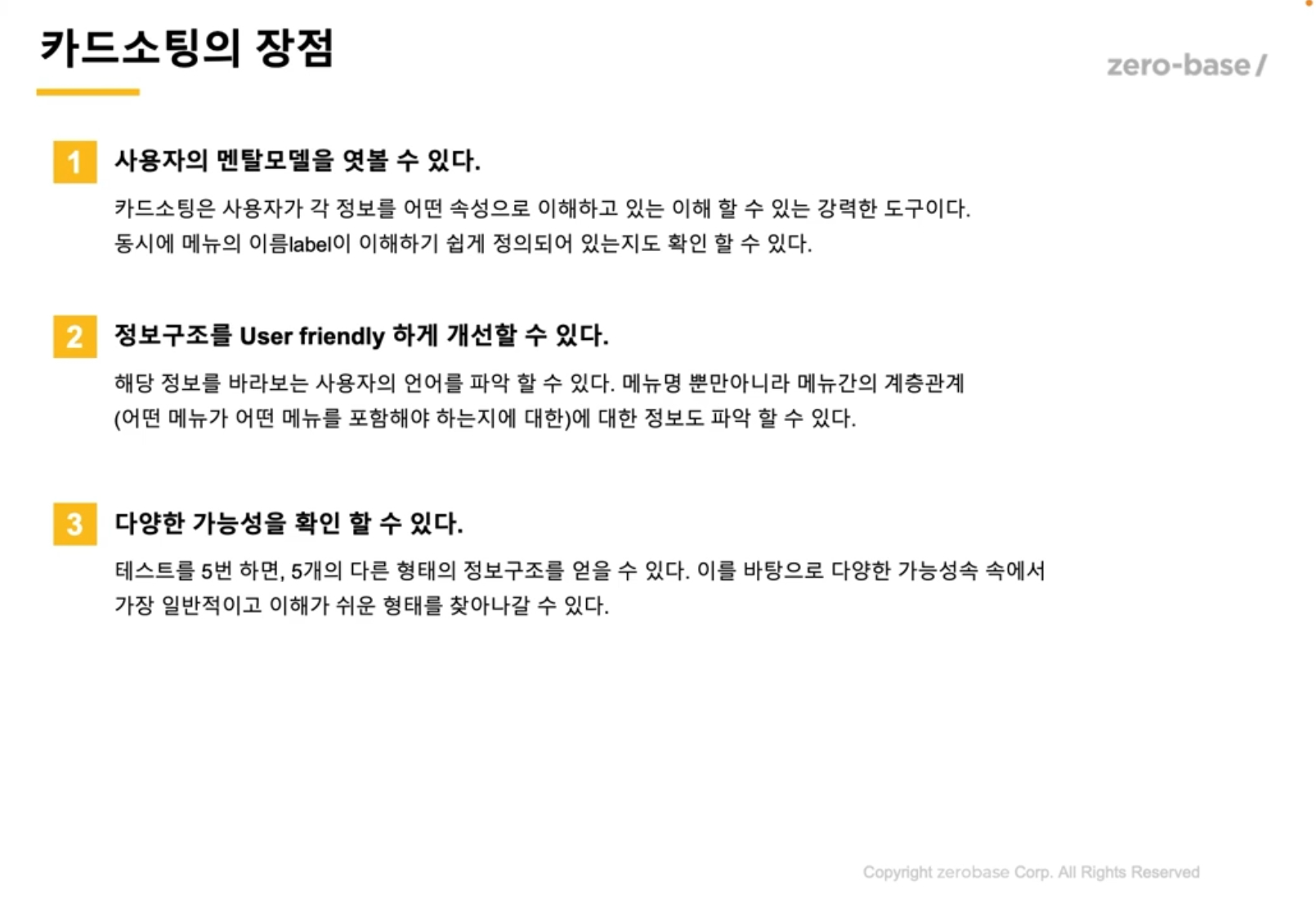 카드소팅의 장점

zero-base/

1 사용자의 멘탈모델을 엿볼 수 있다.

카드소팅은 사용자가 각 정보를 어떤 속성으로 이해하고 있는 이해 할 수 있는 강력한 도구이다. 동시에 메뉴의 이름label이 이해하기 쉽게 정의되어 있는지도 확인 할 수 있다.

2 정보구조를 User friendly 하게 개선할 수 있다.

해당 정보를 바라보는 사용자의 언어를 파악 할 수 있다. 메뉴명 뿐만아니라 메뉴간의 계층관계 (어떤 메뉴가 어떤 메뉴를 포함해야 하는지에 대한)에 대한 정보도 파악 할 수 있다.

3 다양한 가능성을 확인 할 수 있다.

테스트를 5번 하면, 5개의 다른 형태의 정보구조를 얻을 수 있다. 이를 바탕으로 다양한 가능성속 속에서 가장 일반적이고 이해가 쉬운 형태를 찾아나갈 수 있다.

Copyright zerobase Corp. All Rights Reserved